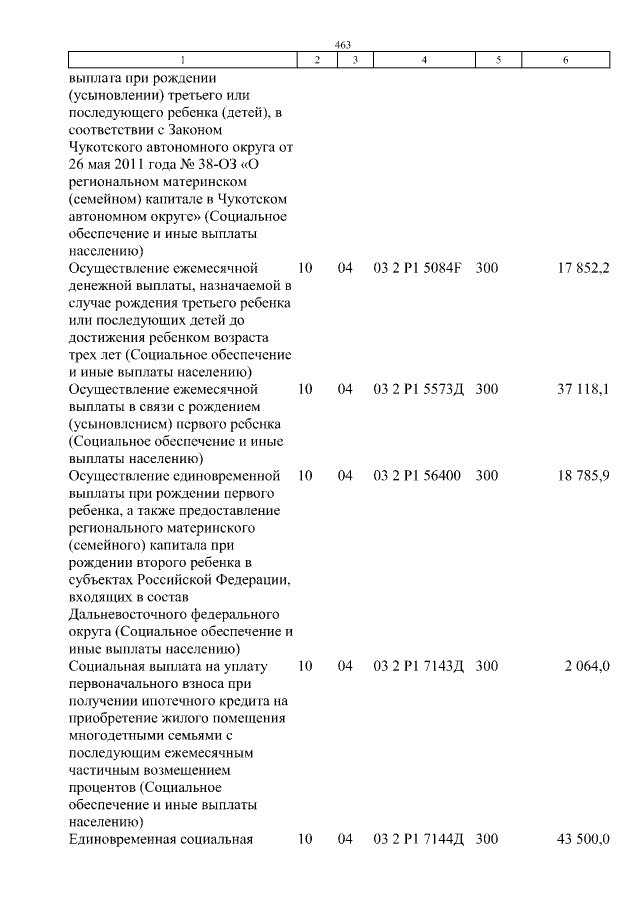 463

| 1 | 2 | 3 | 4 | 5 | 6 |
|---|---|---|---|---|---|
| выплата при рождении (усыновлении) третьего или последующего ребенка (детей), в соответствии с Законом Чукотского автономного округа от 26 мая 2011 года № 38-ОЗ «О региональном материнском (семейном) капитале в Чукотском автономном округе» (Социальное обеспечение и иные выплаты населению) | | | | | |
| Осуществление ежемесячной денежной выплаты, назначаемой в случае рождения третьего ребенка или последующих детей до достижения ребенком возраста трех лет (Социальное обеспечение и иные выплаты населению) | 10 | 04 | 03 2 P1 5084F | 300 | 17 852,2 |
| Осуществление ежемесячной выплаты в связи с рождением (усыновлением) первого ребенка (Социальное обеспечение и иные выплаты населению) | 10 | 04 | 03 2 P1 5573Д | 300 | 37 118,1 |
| Осуществление единовременной выплаты при рождении первого ребенка, а также предоставление регионального материнского (семейного) капитала при рождении второго ребенка в субъектах Российской Федерации, входящих в состав Дальневосточного федерального округа (Социальное обеспечение и иные выплаты населению) | 10 | 04 | 03 2 P1 56400 | 300 | 18 785,9 |
| Социальная выплата на уплату первоначального взноса при получении ипотечного кредита на приобретение жилого помещения многодетными семьями с последующим ежемесячным частичным возмещением процентов (Социальное обеспечение и иные выплаты населению) | 10 | 04 | 03 2 P1 7143Д | 300 | 2 064,0 |
| Единовременная социальная | 10 | 04 | 03 2 P1 7144Д | 300 | 43 500,0 |